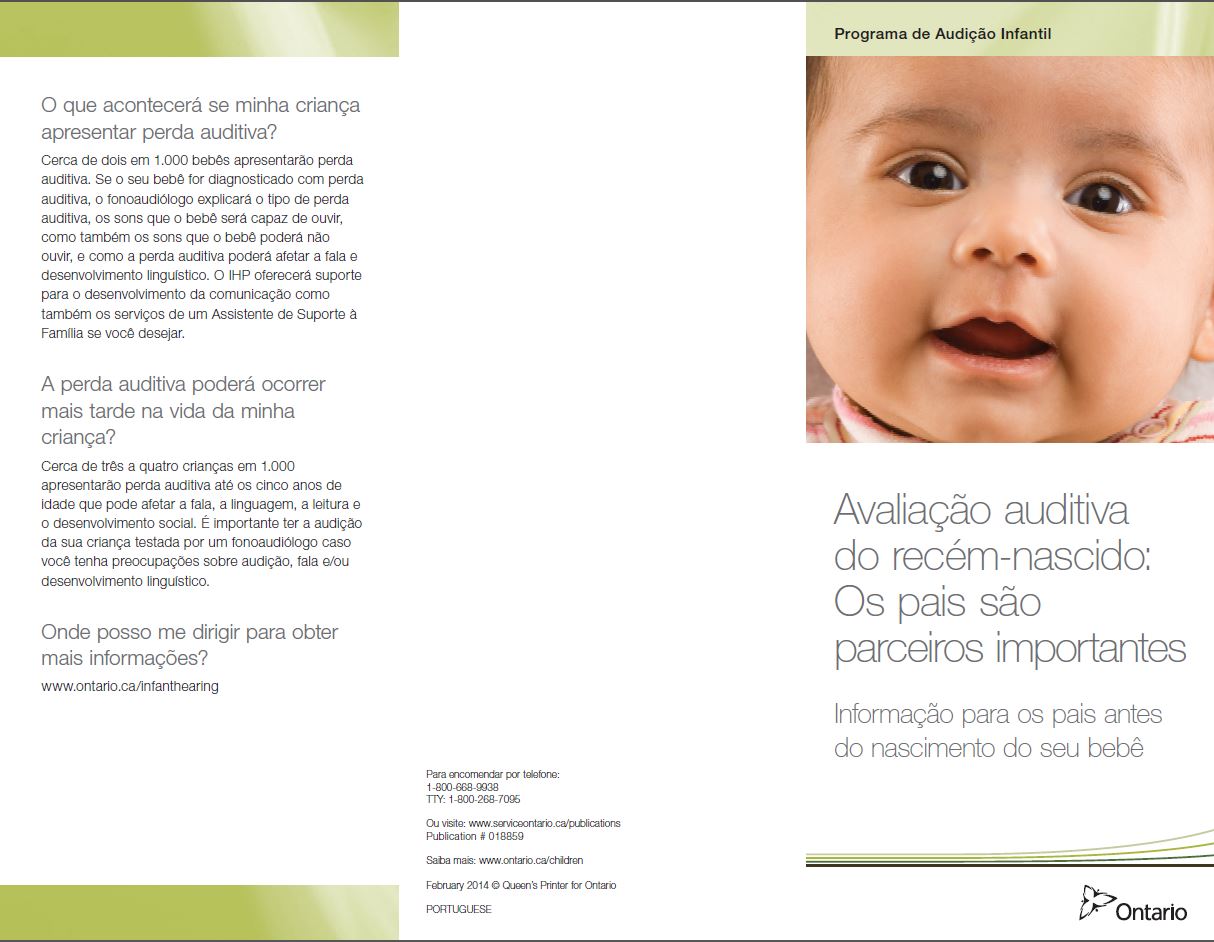 O que acontecerá se minha criança apresentar perda auditiva?

Cerca de dois em 1.000 bebês apresentarão perda auditiva. Se o seu bebê for diagnosticado com perda auditiva, o fonoaudiólogo explicará o tipo de perda auditiva, os sons que o bebê será capaz de ouvir, como também os sons que o bebê poderá não ouvir, e como a perda auditiva poderá afetar a fala e desenvolvimento linguístico. O IHP oferecerá suporte para o desenvolvimento da comunicação como também os serviços de um Assistente de Suporte à Família se você desejar.

A perda auditiva poderá ocorrer mais tarde na vida da minha criança?

Cerca de três a quatro crianças em 1.000 apresentarão perda auditiva até os cinco anos de idade que pode afetar a fala, a linguagem, a leitura e o desenvolvimento social. É importante ter a audição da sua criança testada por um fonoaudiólogo caso você tenha preocupações sobre audição, fala e/ou desenvolvimento linguístico.

Onde posso me dirigir para obter mais informações?

www.ontario.ca/infanthearing

Para encomendar por telefone:
1-800-668-9938
TTY: 1-800-268-7095

Ou visite: www.serviceontario.ca/publications
Publication # 018859

Saiba mais: www.ontario.ca/children

February 2014 © Queen's Printer for Ontario

PORTUGUESE

Programa de Audição Infantil

Avaliação auditiva do recém-nascido: Os pais são parceiros importantes

Informação para os pais antes do nascimento do seu bebê

Ontario